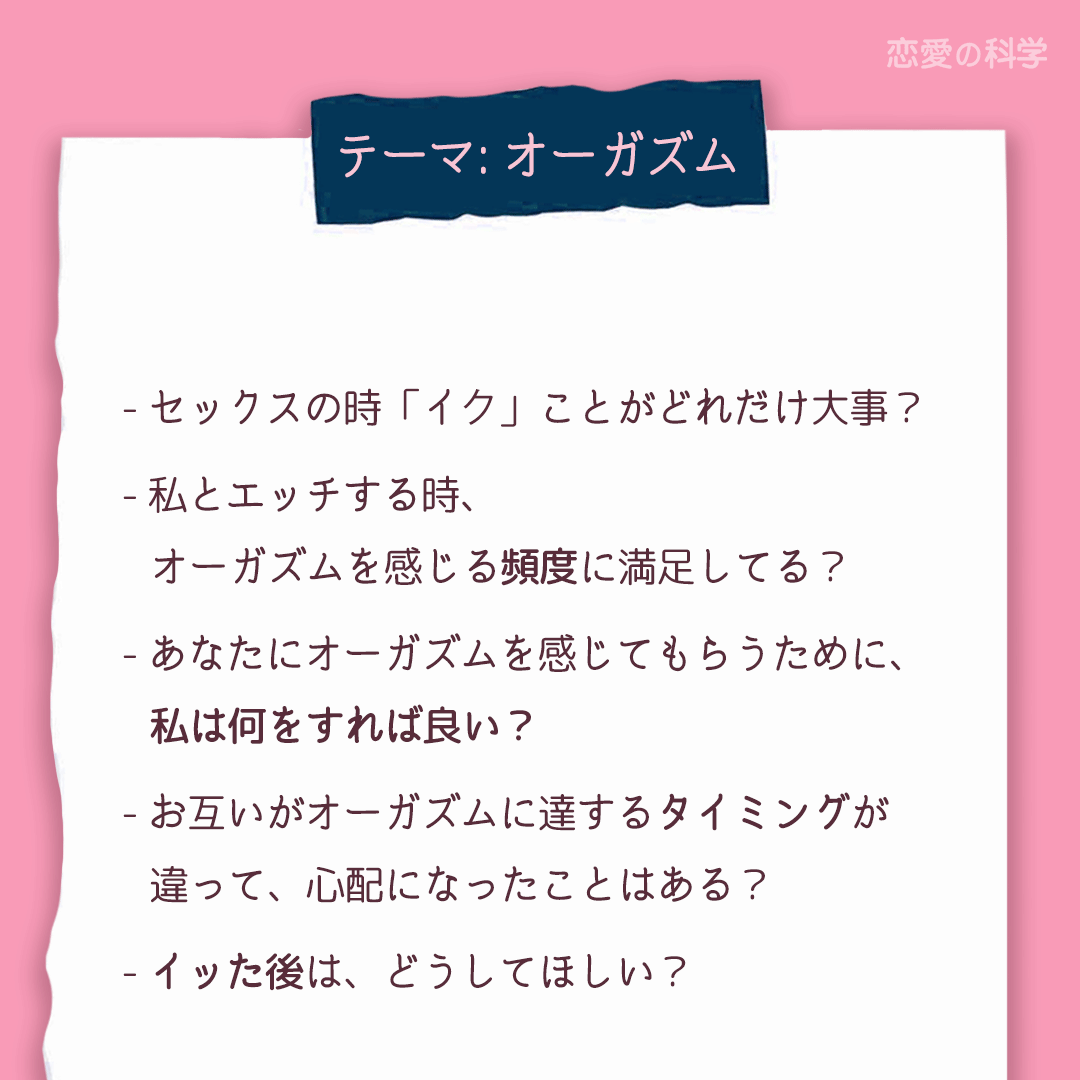 恋愛の科学

テーマ: オーガズム

- セックスの時「イク」ことがどれだけ大事？

- 私とエッチする時、オーガズムを感じる頻度に満足してる？

- あなたにオーガズムを感じてもらうために、私は何をすれば良い？

- お互いがオーガズムに達するタイミングが違って、心配になったことはある？

- イッた後は、どうしてほしい？